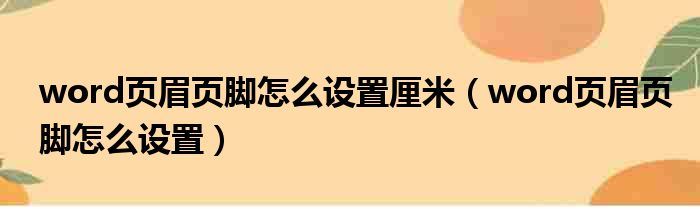 word页眉页脚怎么设置厘米（word页眉页脚怎么设置）